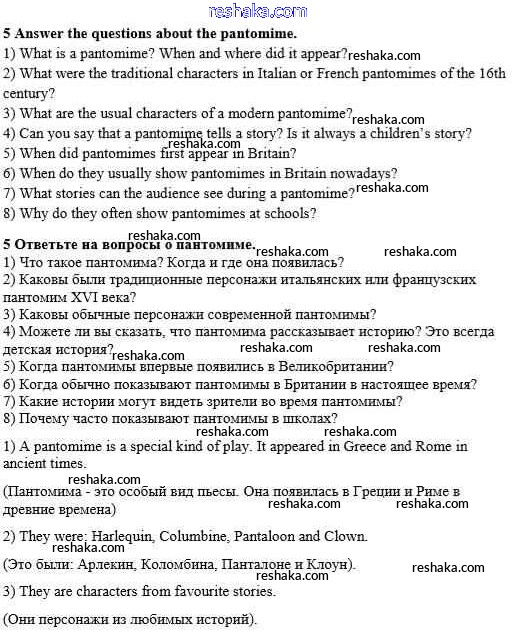 reshaka.com

5 Answer the questions about the pantomime.
1) What is a pantomime? When and where did it appear? reshaka.com
2) What were the traditional characters in Italian or French pantomimes of the 16th century?
3) What are the usual characters of a modern pantomime? reshaka.com
4) Can you say that a pantomime tells a story? Is it always a children's story?
reshaka.com
5) When did pantomimes first appear in Britain?
6) When do they usually show pantomimes in Britain nowadays?
7) What stories can the audience see during a pantomime? reshaka.com
8) Why do they often show pantomimes at schools?

reshaka.com
5 Ответьте на вопросы о пантомиме. reshaka.com reshaka.com
1) Что такое пантомима? Когда и где она появилась?
2) Каковы были традиционные персонажи итальянских или французских пантомим XVI века?
3) Каковы обычные персонажи современной пантомимы?
4) Можете ли вы сказать, что пантомима рассказывает историю? Это всегда детская история? reshaka.com reshaka.com reshaka.com
5) Когда пантомимы впервые появились в Великобритании?
6) Когда обычно показывают пантомимы в Британии в настоящее время?
7) Какие истории могут видеть зрители во время пантомимы?
8) Почему часто показывают пантомимы в школах?
reshaka.com reshaka.com
1) A pantomime is a special kind of play. It appeared in Greece and Rome in ancient times.
reshaka.com
(Пантомима - это особый вид пьесы. Она появилась в Греции и Риме в древние времена) reshaka.com reshaka.com

2) They were: Harlequin, Columbine, Pantaloon and Clown.
reshaka.com
(Это были: Арлекин, Коломбина, Панталоне и Клоун). reshaka.com
reshaka.com
3) They are characters from favourite stories.

(Они персонажи из любимых историй).